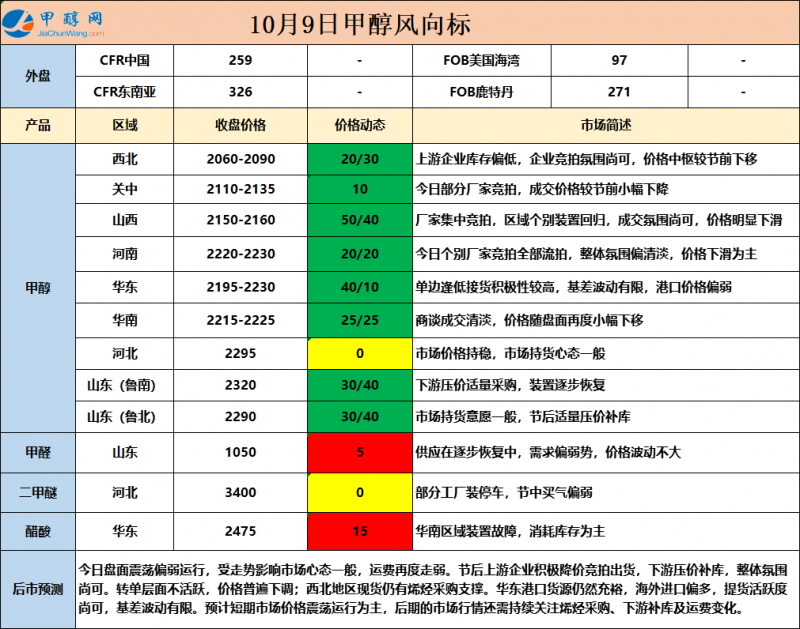 甲醇网
JiaChunWang.com

10月9日甲醇风向标

| 外盘 | CFR中国 | 259 | - | FOB美国海湾 | 97 | - |
|---|---|---|---|---|---|---|
| | CFR东南亚 | 326 | - | FOB鹿特丹 | 271 | - |

| 产品 | 区域 | 收盘价格 | 价格动态 | 市场简述 |
|---|---|---|---|---|
| 甲醇 | 西北 | 2060-2090 | 20/30 | 上游企业库存偏低，企业竞拍氛围尚可，价格中枢较节前下移 |
| | 关中 | 2110-2135 | 10 | 今日部分厂家竞拍，成交价格较节前小幅下降 |
| | 山西 | 2150-2160 | 50/40 | 厂家集中竞拍，区域个别装置回归，成交氛围尚可，价格明显下滑 |
| | 河南 | 2220-2230 | 20/20 | 今日个别厂家竞拍全部流拍，整体氛围偏清淡，价格下滑为主 |
| | 华东 | 2195-2230 | 40/10 | 单边逢低接货积极性较高，基差波动有限，港口价格偏弱 |
| | 华南 | 2215-2225 | 25/25 | 商谈成交清淡，价格随盘面再度小幅下移 |
| | 河北 | 2295 | 0 | 市场价格持稳，市场持货心态一般 |
| | 山东（鲁南） | 2320 | 30/40 | 下游压价适量采购，装置逐步恢复 |
| | 山东（鲁北） | 2290 | 30/40 | 市场持货意愿一般，节后适量压价补库 |
| 甲醛 | 山东 | 1050 | 5 | 供应在逐步恢复中，需求偏弱势，价格波动不大 |
| 二甲醚 | 河北 | 3400 | 0 | 部分工厂装停车，节中买气偏弱 |
| 醋酸 | 华东 | 2475 | 15 | 华南区域装置故障，消耗库存为主 |

后市预测
今日盘面震荡偏弱运行，受走势影响市场心态一般，运费再度走弱。节后上游企业积极降价竞拍出货，下游压价补库，整体氛围尚可。转单层面不活跃，价格普遍下调；西北地区现货仍有烯烃采购支撑。华东港口货源仍然充裕，海外进口偏多，提货活跃度尚可，基差波动有限。预计短期市场价格震荡运行为主，后期的市场行情还需持续关注烯烃采购、下游补库及运费变化。